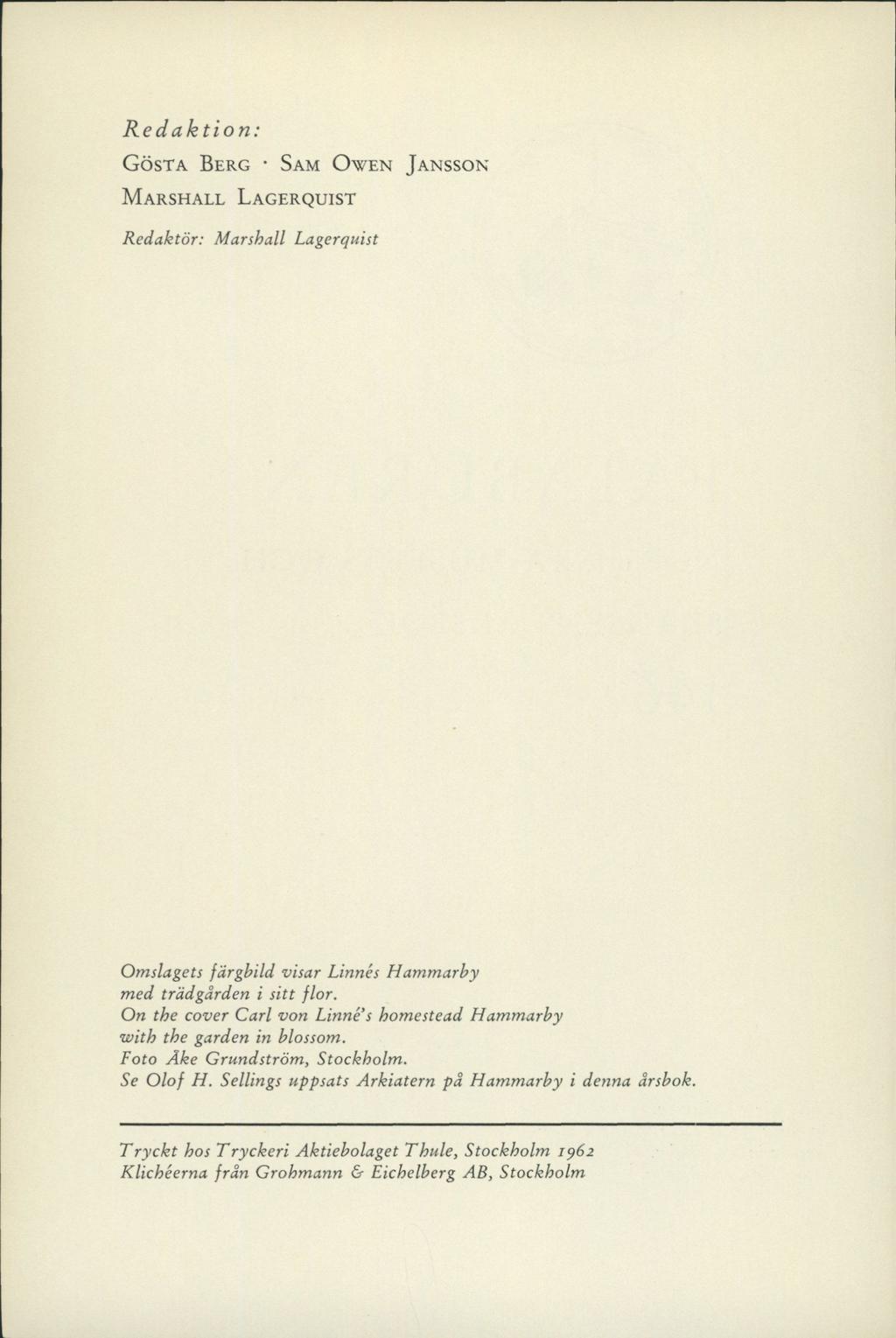 Redaktion:

GÖSTA BERG · SAM OWEN JANSSON
MARSHALL LAGERQUIST

Redaktör: Marshall Lagerquist

Omslagets färgbild visar Linnés Hammarby med trädgården i sitt flor.
On the cover Carl von Linné's homestead Hammarby with the garden in blossom.
Foto Åke Grundström, Stockholm.
Se Olof H. Sellings uppsats Arkiatern på Hammarby i denna årsbok.

Tryckt hos Tryckeri Aktiebolaget Thule, Stockholm 1962
Klichéerna från Grohmann & Eichelberg AB, Stockholm